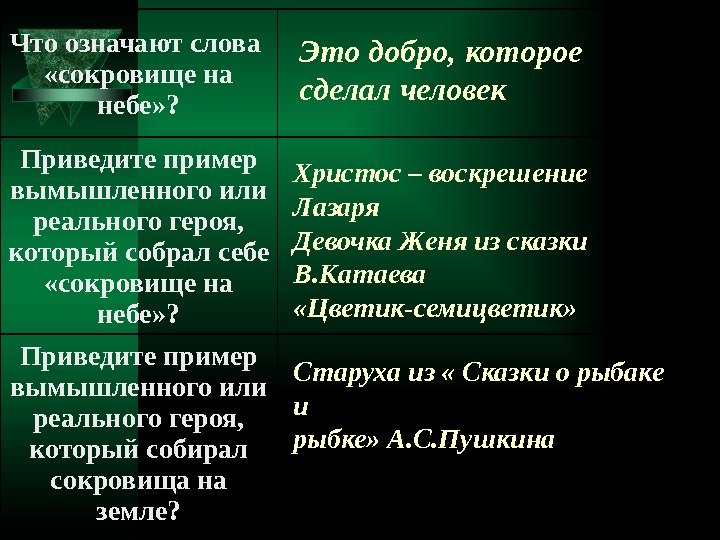 | Что означают слова «сокровище на небе»? | Это добро, которое сделал человек |
|---|---|
| Приведите пример вымышленного или реального героя, который собрал себе «сокровище на небе»? | Христос – воскрешение Лазаря Девочка Женя из сказки В.Катаева «Цветик-семицветик» |
| Приведите пример вымышленного или реального героя, который собирал сокровища на земле? | Старуха из « Сказки о рыбаке и рыбке» А.С.Пушкина |